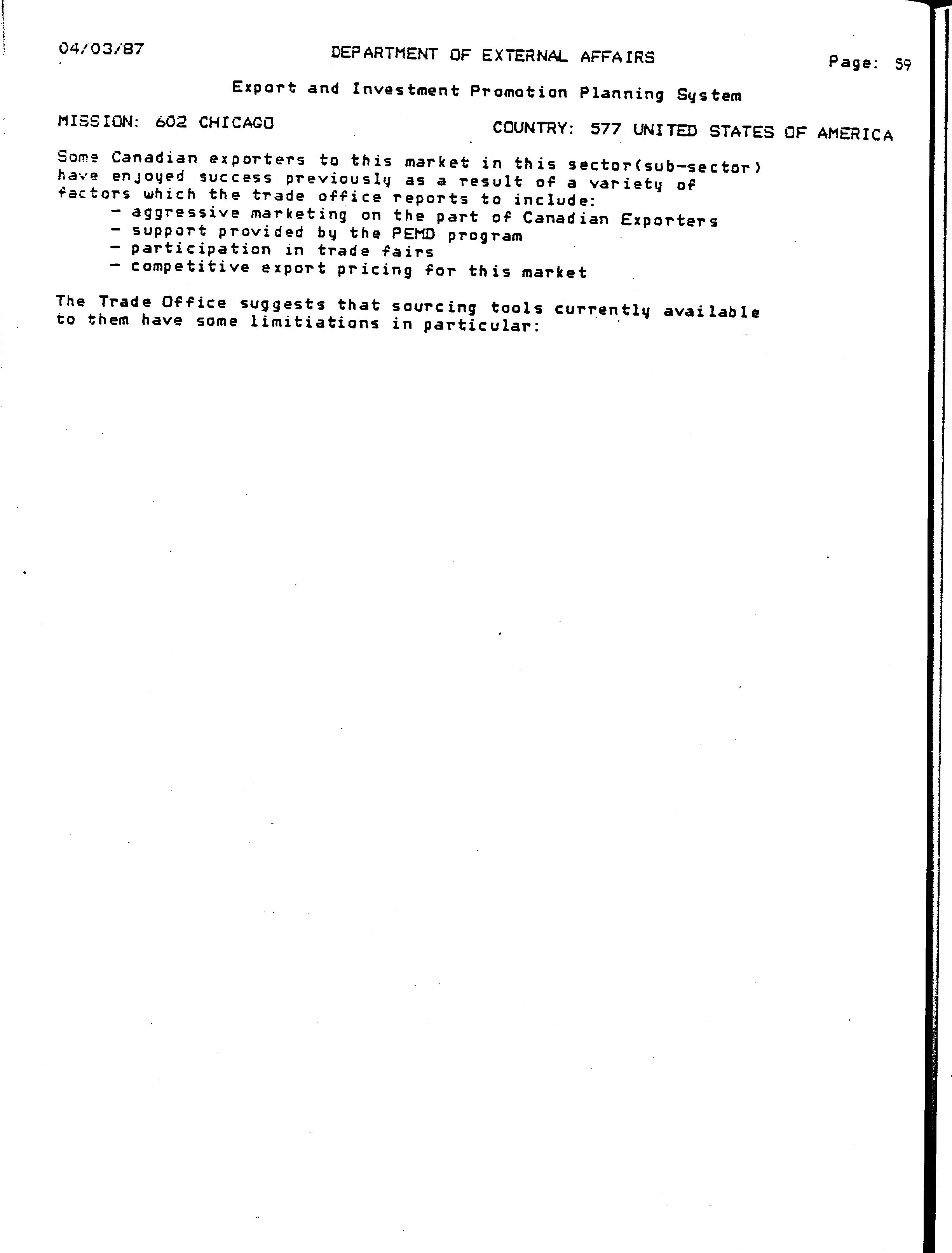 04/03/87

DEPARTMENT OF EXTERNAL AFFAIRS

Page: 59

Export and Investment Promotion Planning System

MISSION: 602 CHICAGO

COUNTRY: 577 UNITED STATES OF AMERICA

Some Canadian exporters to this market in this sector(sub-sector) have enjoyed success previously as a result of a variety of factors which the trade office reports to include:
- aggressive marketing on the part of Canadian Exporters
- support provided by the PEMD program
- participation in trade fairs
- competitive export pricing for this market

The Trade Office suggests that sourcing tools currently available to them have some limitiations in particular: